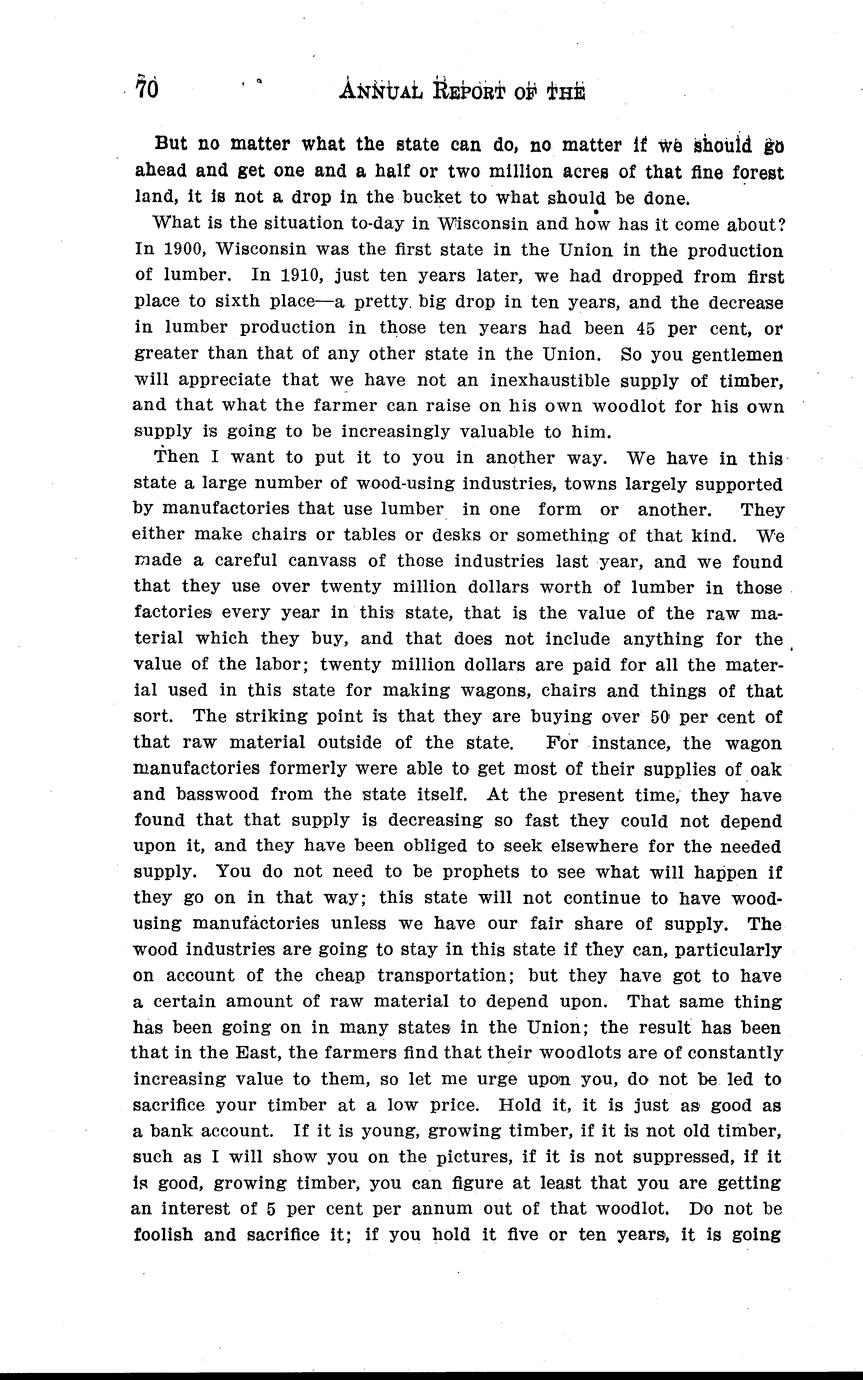 70 ANNUAL REPORT OF THE

But no matter what the state can do, no matter if we should go ahead and get one and a half or two million acres of that fine forest land, it is not a drop in the bucket to what should be done.

What is the situation to-day in Wisconsin and how has it come about? In 1900, Wisconsin was the first state in the Union in the production of lumber. In 1910, just ten years later, we had dropped from first place to sixth place—a pretty big drop in ten years, and the decrease in lumber production in those ten years had been 45 per cent, or greater than that of any other state in the Union. So you gentlemen will appreciate that we have not an inexhaustible supply of timber, and that what the farmer can raise on his own woodlot for his own supply is going to be increasingly valuable to him.

Then I want to put it to you in another way. We have in this state a large number of wood-using industries, towns largely supported by manufactories that use lumber in one form or another. They either make chairs or tables or desks or something of that kind. We made a careful canvass of those industries last year, and we found that they use over twenty million dollars worth of lumber in those factories every year in this state, that is the value of the raw material which they buy, and that does not include anything for the value of the labor; twenty million dollars are paid for all the material used in this state for making wagons, chairs and things of that sort. The striking point is that they are buying over 50 per cent of that raw material outside of the state. For instance, the wagon manufactories formerly were able to get most of their supplies of oak and basswood from the state itself. At the present time, they have found that that supply is decreasing so fast they could not depend upon it, and they have been obliged to seek elsewhere for the needed supply. You do not need to be prophets to see what will happen if they go on in that way; this state will not continue to have wood-using manufactories unless we have our fair share of supply. The wood industries are going to stay in this state if they can, particularly on account of the cheap transportation; but they have got to have a certain amount of raw material to depend upon. That same thing has been going on in many states in the Union; the result has been that in the East, the farmers find that their woodlots are of constantly increasing value to them, so let me urge upon you, do not be led to sacrifice your timber at a low price. Hold it, it is just as good as a bank account. If it is young, growing timber, if it is not old timber, such as I will show you on the pictures, if it is not suppressed, if it is good, growing timber, you can figure at least that you are getting an interest of 5 per cent per annum out of that woodlot. Do not be foolish and sacrifice it; if you hold it five or ten years, it is going